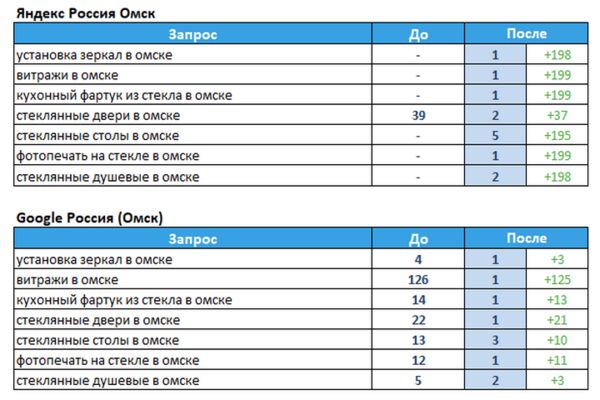 Яндекс Россия Омск

| Запрос | До | После | |
|---|---|---|---|
| установка зеркал в омске | - | 1 | +198 |
| витражи в омске | - | 1 | +199 |
| кухонный фартук из стекла в омске | - | 1 | +199 |
| стеклянные двери в омске | 39 | 2 | +37 |
| стеклянные столы в омске | - | 5 | +195 |
| фотопечать на стекле в омске | - | 1 | +199 |
| стеклянные душевые в омске | - | 2 | +198 |

Google Россия (Омск)

| Запрос | До | После | |
|---|---|---|---|
| установка зеркал в омске | 4 | 1 | +3 |
| витражи в омске | 126 | 1 | +125 |
| кухонный фартук из стекла в омске | 14 | 1 | +13 |
| стеклянные двери в омске | 22 | 1 | +21 |
| стеклянные столы в омске | 13 | 3 | +10 |
| фотопечать на стекле в омске | 12 | 1 | +11 |
| стеклянные душевые в омске | 5 | 2 | +3 |